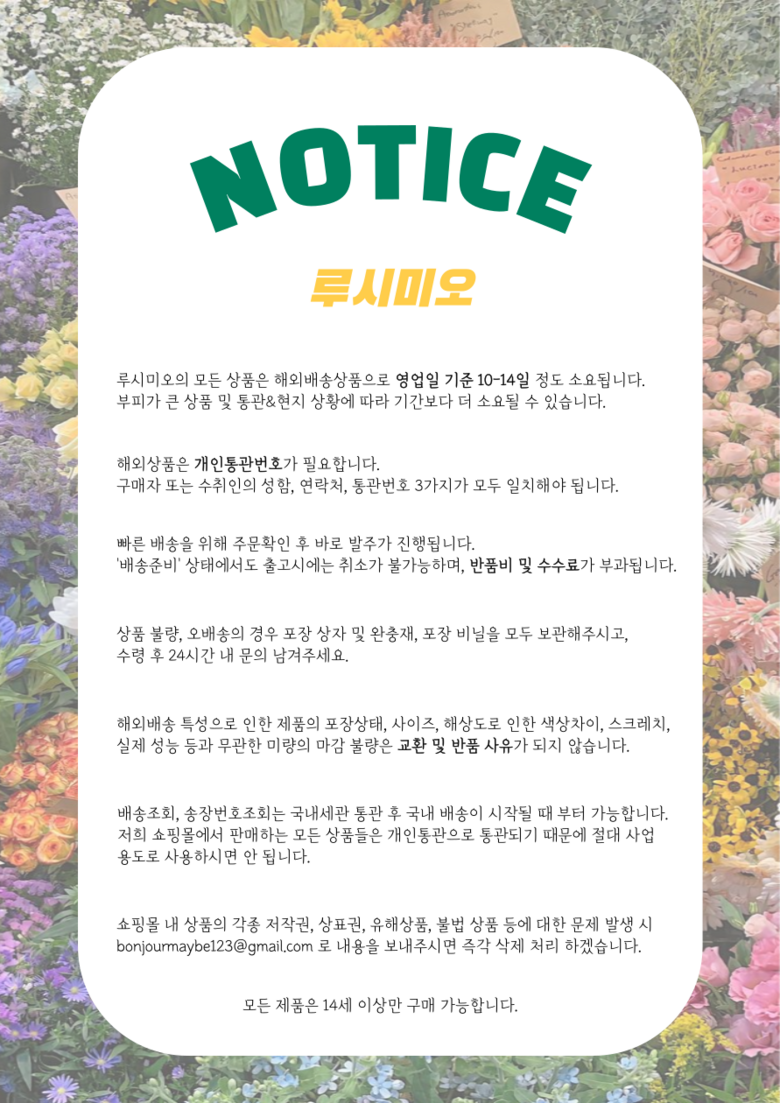 NOTICE

루시미오

루시미오의 모든 상품은 해외배송상품으로 영업일 기준 10-14일 정도 소요됩니다. 부피가 큰 상품 및 통관&현지 상황에 따라 기간보다 더 소요될 수 있습니다.

해외상품은 개인통관번호가 필요합니다. 구매자 또는 수취인의 성함, 연락처, 통관번호 3가지가 모두 일치해야 됩니다.

빠른 배송을 위해 주문확인 후 바로 발주가 진행됩니다. '배송준비' 상태에서도 출고시에는 취소가 불가능하며, 반품비 및 수수료가 부과됩니다.

상품 불량, 오배송의 경우 포장 상자 및 완충재, 포장 비닐을 모두 보관해주시고, 수령 후 24시간 내 문의 남겨주세요.

해외배송 특성으로 인한 제품의 포장상태, 사이즈, 해상도로 인한 색상차이, 스크레치, 실제 성능 등과 무관한 미량의 마감 불량은 교환 및 반품 사유가 되지 않습니다.

배송조회, 송장번호조회는 국내세관 통관 후 국내 배송이 시작될 때 부터 가능합니다. 저희 쇼핑몰에서 판매하는 모든 상품들은 개인통관으로 통관되기 때문에 절대 사업 용도로 사용하시면 안 됩니다.

쇼핑몰 내 상품의 각종 저작권, 상표권, 유해상품, 불법 상품 등에 대한 문제 발생 시 bonjourmaybe123@gmail.com 로 내용을 보내주시면 즉각 삭제 처리 하겠습니다.

모든 제품은 14세 이상만 구매 가능합니다.